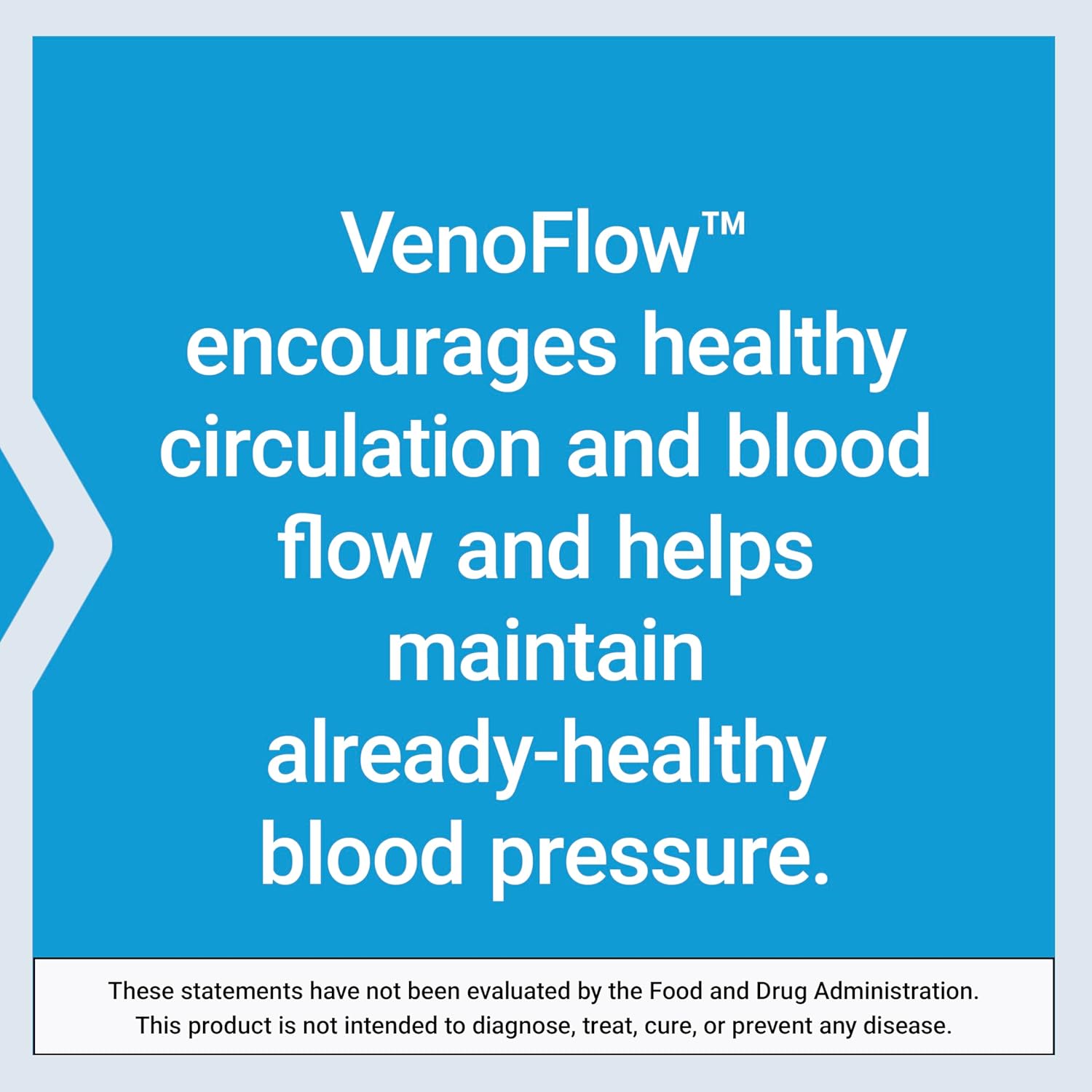 VenoFlow™ encourages healthy circulation and blood flow and helps maintain already-healthy blood pressure.

These statements have not been evaluated by the Food and Drug Administration. This product is not intended to diagnose, treat, cure, or prevent any disease.